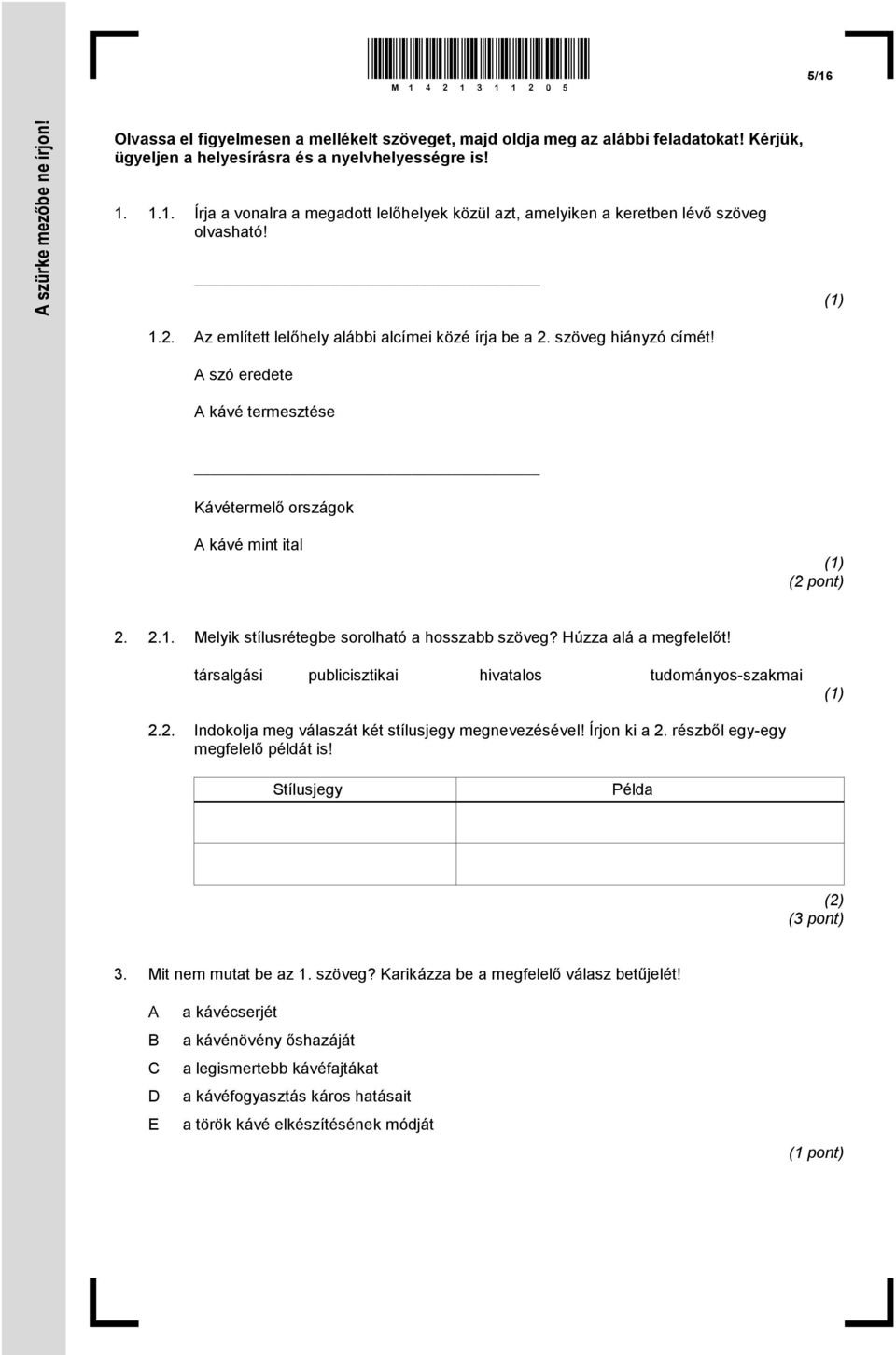 M 1 4 2 1 3 1 1 2 0 5

5/16

A szürke mezőbe ne írjon!

Olvassa el figyelmesen a mellékelt szöveget, majd oldja meg az alábbi feladatokat! Kérjük, ügyeljen a helyesírásra és a nyelvhelyességre is!

1. 1.1. Írja a vonalra a megadott lelőhelyek közül azt, amelyiken a keretben lévő szöveg olvasható!

(1)

1.2. Az említett lelőhely alábbi alcímei közé írja be a 2. szöveg hiányzó címét!

A szó eredete

A kávé termesztése

Kávétermelő országok

A kávé mint ital

(1)
(2 pont)

2. 2.1. Melyik stílusrétegbe sorolható a hosszabb szöveg? Húzza alá a megfelelőt!

társalgási publicisztikai hivatalos tudományos-szakmai

(1)

2.2. Indokolja meg válaszát két stílusjegy megnevezésével! Írjon ki a 2. részből egy-egy megfelelő példát is!

| Stílusjegy | Példa |
|---|---|
| | |
| | |

(2)
(3 pont)

3. Mit nem mutat be az 1. szöveg? Karikázza be a megfelelő válasz betűjelét!

A a kávécserjét

B a kávénövény őshazáját

C a legismertebb kávéfajtákat

D a kávéfogyasztás káros hatásait

E a török kávé elkészítésének módját

(1 pont)